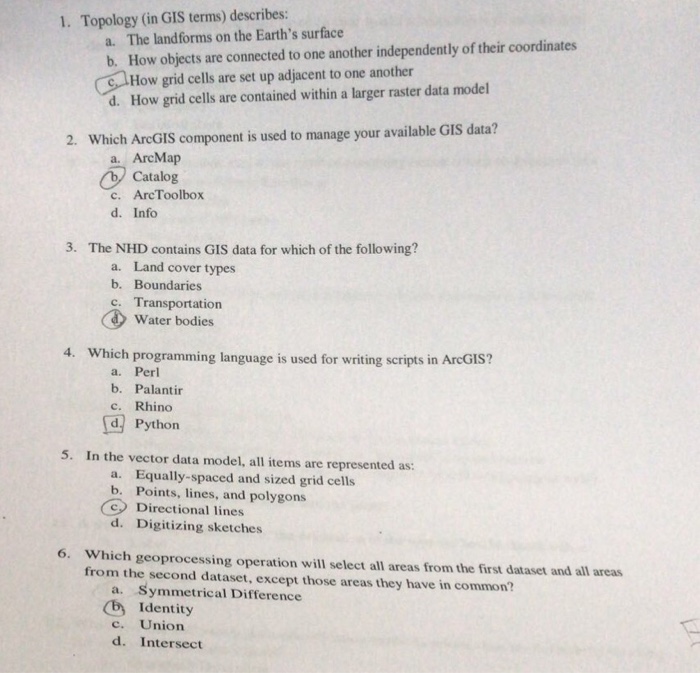 1. Topology (in GIS terms) describes:
a. The landforms on the Earth's surface
b. How objects are connected to one another independently of their coordinates
c. How grid cells are set up adjacent to one another
d. How grid cells are contained within a larger raster data model

2. Which ArcGIS component is used to manage your available GIS data?
a. ArcMap
b. Catalog
c. ArcToolbox
d. Info

3. The NHD contains GIS data for which of the following?
a. Land cover types
b. Boundaries
c. Transportation
d. Water bodies

4. Which programming language is used for writing scripts in ArcGIS?
a. Perl
b. Palantir
c. Rhino
d. Python

5. In the vector data model, all items are represented as:
a. Equally-spaced and sized grid cells
b. Points, lines, and polygons
c. Directional lines
d. Digitizing sketches

6. Which geoprocessing operation will select all areas from the first dataset and all areas from the second dataset, except those areas they have in common?
a. Symmetrical Difference
b. Identity
c. Union
d. Intersect